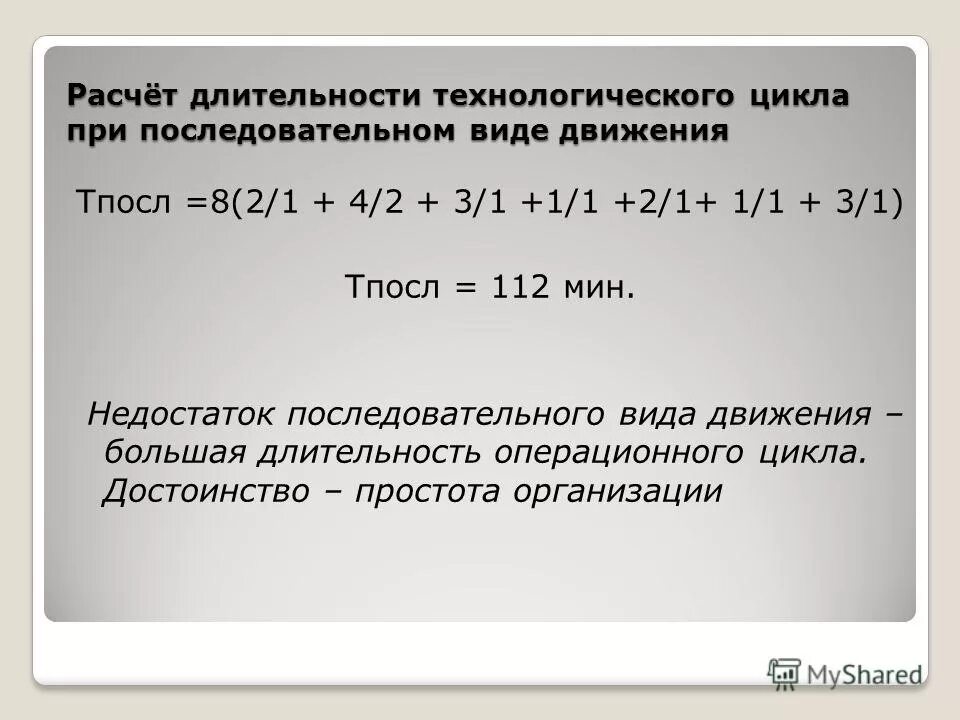 Расчёт длительности технологического цикла при последовательном виде движения

Тпосл =8(2/1 + 4/2 + 3/1 +1/1 +2/1+ 1/1 + 3/1)

Тпосл = 112 мин.

Недостаток последовательного вида движения – большая длительность операционного цикла. Достоинство – простота организации

MyShared